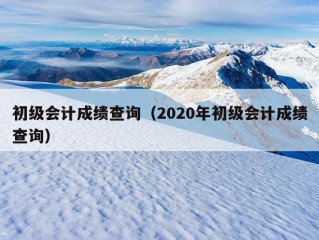 初级会计成绩查询（2020年初级会计成绩查询）